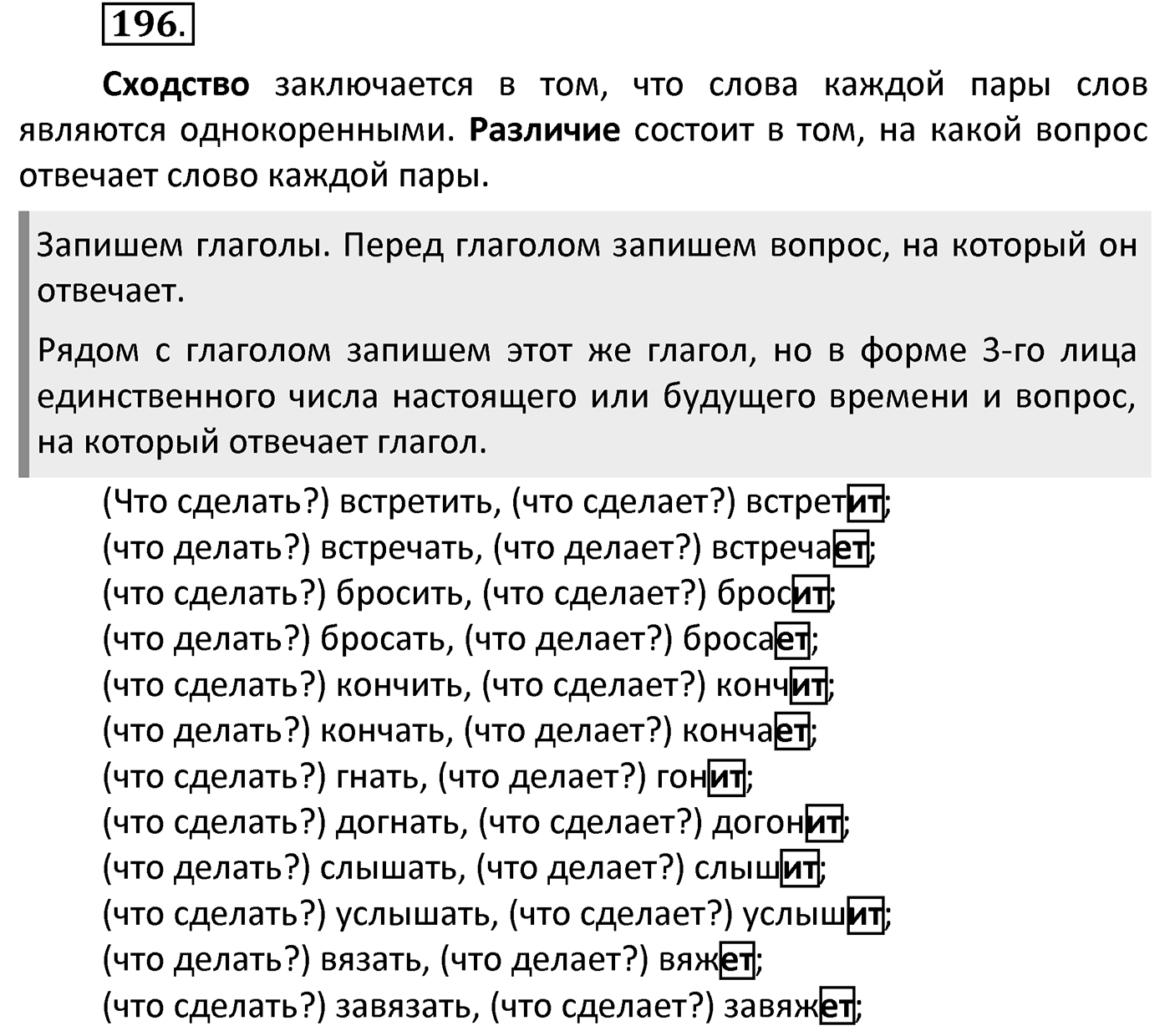 196.

Сходство заключается в том, что слова каждой пары слов являются однокоренными. Различие состоит в том, на какой вопрос отвечает слово каждой пары.

Запишем глаголы. Перед глаголом запишем вопрос, на который он отвечает.

Рядом с глаголом запишем этот же глагол, но в форме 3-го лица единственного числа настоящего или будущего времени и вопрос, на который отвечает глагол.

(Что сделать?) встретить, (что сделает?) встретит;
(что делать?) встречать, (что делает?) встречает;
(что сделать?) бросить, (что сделает?) бросит;
(что делать?) бросать, (что делает?) бросает;
(что сделать?) кончить, (что сделает?) кончит;
(что делать?) кончать, (что делает?) кончает;
(что сделать?) гнать, (что делает?) гонит;
(что сделать?) догнать, (что сделает?) догонит;
(что делать?) слышать, (что делает?) слышит;
(что сделать?) услышать, (что сделает?) услышит;
(что делать?) вязать, (что делает?) вяжет;
(что сделать?) завязать, (что сделает?) завяжет;